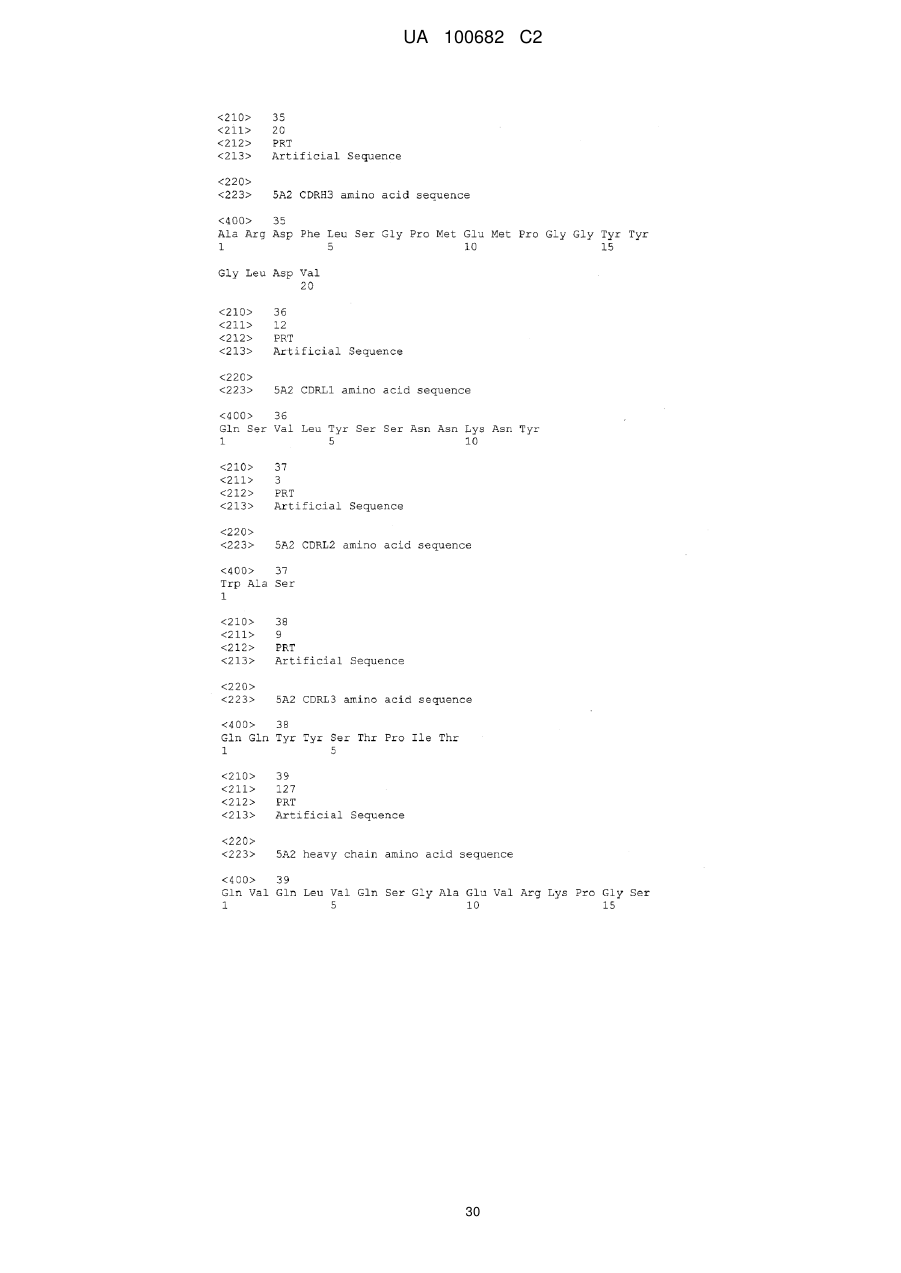 UA 100682 C2

<210> 35
<211> 20
<212> PRT
<213> Artificial Sequence

<220>
<223> 5A2 CDRH3 amino acid sequence

<400> 35
Ala Arg Asp Phe Leu Ser Gly Pro Met Glu Met Pro Gly Gly Tyr Tyr
1 5 10 15

Gly Leu Asp Val
20

<210> 36
<211> 12
<212> PRT
<213> Artificial Sequence

<220>
<223> 5A2 CDRL1 amino acid sequence

<400> 36
Gln Ser Val Leu Tyr Ser Ser Asn Asn Lys Asn Tyr
1 5 10

<210> 37
<211> 3
<212> PRT
<213> Artificial Sequence

<220>
<223> 5A2 CDRL2 amino acid sequence

<400> 37
Trp Ala Ser
1

<210> 38
<211> 9
<212> PRT
<213> Artificial Sequence

<220>
<223> 5A2 CDRL3 amino acid sequence

<400> 38
Gln Gln Tyr Tyr Ser Thr Pro Ile Thr
1 5

<210> 39
<211> 127
<212> PRT
<213> Artificial Sequence

<220>
<223> 5A2 heavy chain amino acid sequence

<400> 39
Gln Val Gln Leu Val Gln Ser Gly Ala Glu Val Arg Lys Pro Gly Ser
1 5 10 15

30